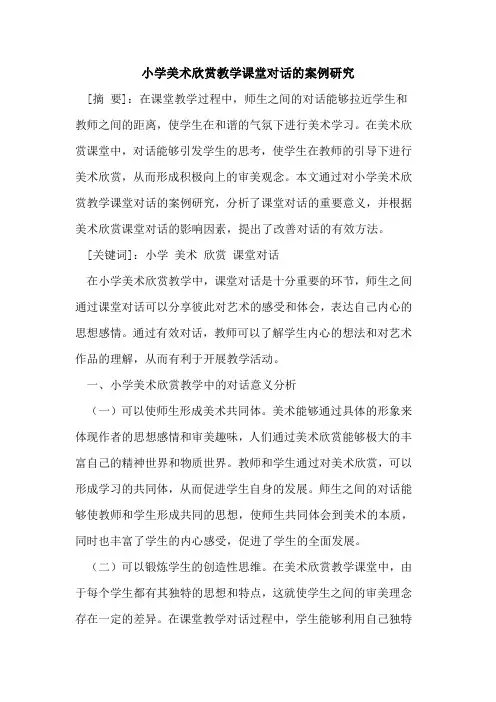 小学美术欣赏教学课堂对话的案例研究

[摘 要]：在课堂教学过程中，师生之间的对话能够拉近学生和教师之间的距离，使学生在和谐的气氛下进行美术学习。在美术欣赏课堂中，对话能够引发学生的思考，使学生在教师的引导下进行美术欣赏，从而形成积极向上的审美观念。本文通过对小学美术欣赏教学课堂对话的案例研究，分析了课堂对话的重要意义，并根据美术欣赏课堂对话的影响因素，提出了改善对话的有效方法。

[关键词]：小学 美术 欣赏 课堂对话

在小学美术欣赏教学中，课堂对话是十分重要的环节，师生之间通过课堂对话可以分享彼此对艺术的感受和体会，表达自己内心的思想感情。通过有效对话，教师可以了解学生内心的想法和对艺术作品的理解，从而有利于开展教学活动。

一、小学美术欣赏教学中的对话意义分析

（一）可以使师生形成美术共同体。美术能够通过具体的形象来体现作者的思想感情和审美趣味，人们通过美术欣赏能够极大的丰富自己的精神世界和物质世界。教师和学生通过对美术欣赏，可以形成学习的共同体，从而促进学生自身的发展。师生之间的对话能够使教师和学生形成共同的思想，使师生共同体会到美术的本质，同时也丰富了学生的内心感受，促进了学生的全面发展。

（二）可以锻炼学生的创造性思维。在美术欣赏教学课堂中，由于每个学生都有其独特的思想和特点，这就使学生之间的审美理念存在一定的差异。在课堂教学对话过程中，学生能够利用自己独特